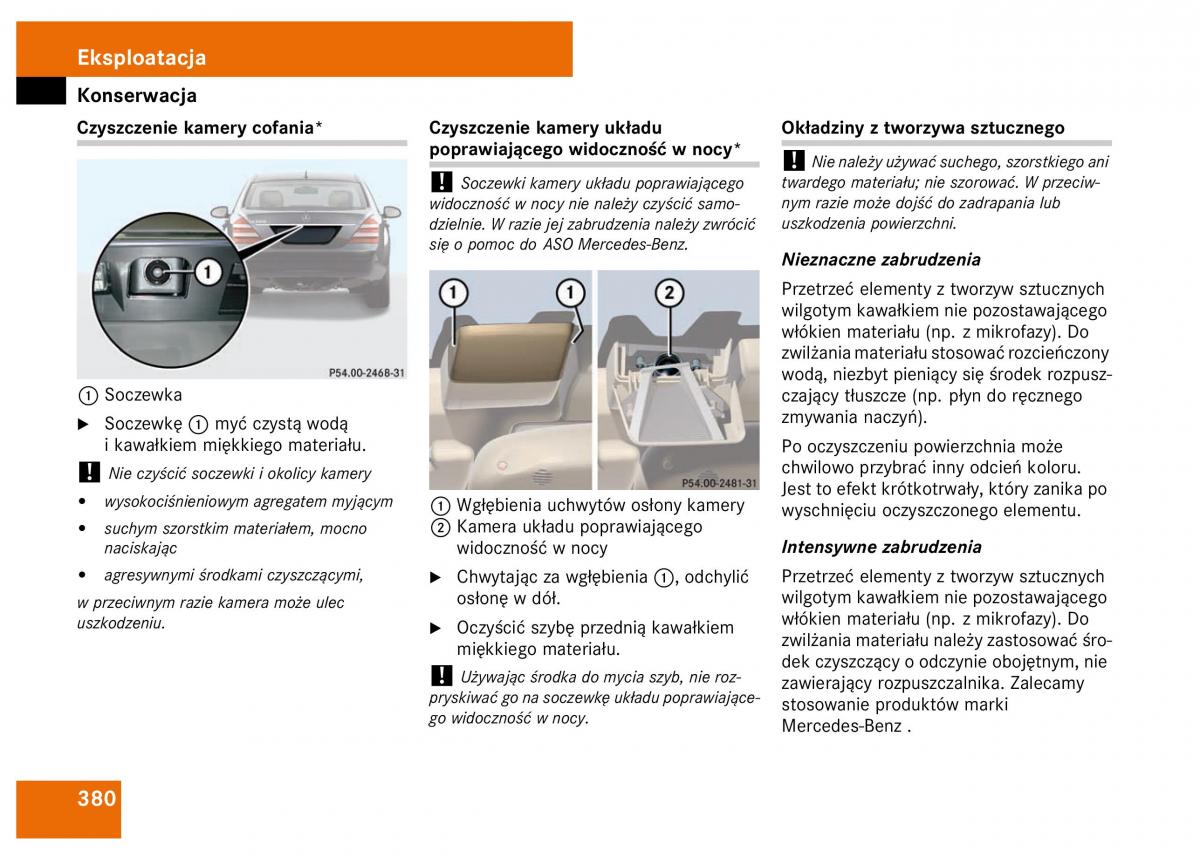 Eksploatacja

Konserwacja

Czyszczenie kamery cofania*

1

P54.00-2468-31

1 Soczewka

▶ Soczewkę 1 myć czystą wodą i kawałkiem miękkiego materiału.

! Nie czyścić soczewki i okolicy kamery

• wysokociśnieniowym agregatem myjącym

• suchym szorstkim materiałem, mocno naciskając

• agresywnymi środkami czyszczącymi,

w przeciwnym razie kamera może ulec uszkodzeniu.

Czyszczenie kamery układu poprawiającego widoczność w nocy*

! Soczewki kamery układu poprawiającego widoczność w nocy nie należy czyścić samodzielnie. W razie jej zabrudzenia należy zwrócić się o pomoc do ASO Mercedes-Benz.

1 1 2

P54.00-2481-31

1 Wgłębienia uchwytów osłony kamery
2 Kamera układu poprawiającego widoczność w nocy

▶ Chwytając za wgłębienia 1, odchylić osłonę w dół.

▶ Oczyścić szybę przednią kawałkiem miękkiego materiału.

! Używając środka do mycia szyb, nie rozpryskiwać go na soczewkę układu poprawiającego widoczność w nocy.

Okładziny z tworzywa sztucznego

! Nie należy używać suchego, szorstkiego ani twardego materiału; nie szorować. W przeciwnym razie może dojść do zadrapania lub uszkodzenia powierzchni.

Nieznaczne zabrudzenia

Przetrzeć elementy z tworzyw sztucznych wilgotym kawałkiem nie pozostawającego włókien materiału (np. z mikrofazy). Do zwilżania materiału stosować rozcieńczony wodą, niezbyt pieniący się środek rozpuszczający tłuszcze (np. płyn do ręcznego zmywania naczyń).

Po oczyszczeniu powierzchnia może chwilowo przybrać inny odcień koloru. Jest to efekt krótkotrwały, który zanika po wyschnięciu oczyszczonego elementu.

Intensywne zabrudzenia

Przetrzeć elementy z tworzyw sztucznych wilgotym kawałkiem nie pozostawającego włókien materiału (np. z mikrofazy). Do zwilżania materiału należy zastosować środek czyszczący o odczynie obojętnym, nie zawierający rozpuszczalnika. Zalecamy stosowanie produktów marki Mercedes-Benz .

380